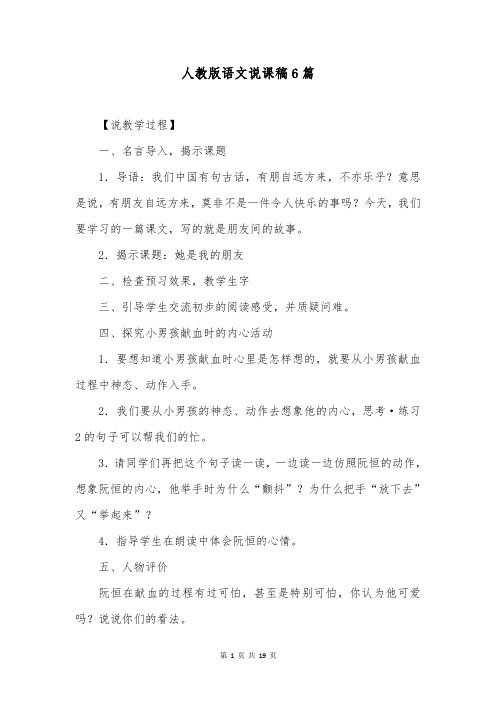 人教版语文说课稿6篇

【说教学过程】

一、名言导入，揭示课题

1．导语：我们中国有句古话，有朋自远方来，不亦乐乎？意思是说，有朋友自远方来，莫非不是一件令人快乐的事吗？今天，我们要学习的一篇课文，写的就是朋友间的故事。

2．揭示课题：她是我的朋友

二、检查预习效果，教学生字

三、引导学生交流初步的阅读感受，并质疑问难。

四、探究小男孩献血时的内心活动

1．要想知道小男孩献血时心里是怎样想的，就要从小男孩献血过程中神态、动作入手。

2．我们要从小男孩的神态、动作去想象他的内心，思考·练习2的句子可以帮我们的忙。

3．请同学们再把这个句子读一读，一边读一边仿照阮恒的动作，想象阮恒的内心，他举手时为什么“颤抖”？为什么把手“放下去”又“举起来”？

4．指导学生在朗读中体会阮恒的心情。

五、人物评价

阮恒在献血的过程有过可怕，甚至是特别可怕，你认为他可爱吗？说说你们的看法。

第 1 页 共 19 页